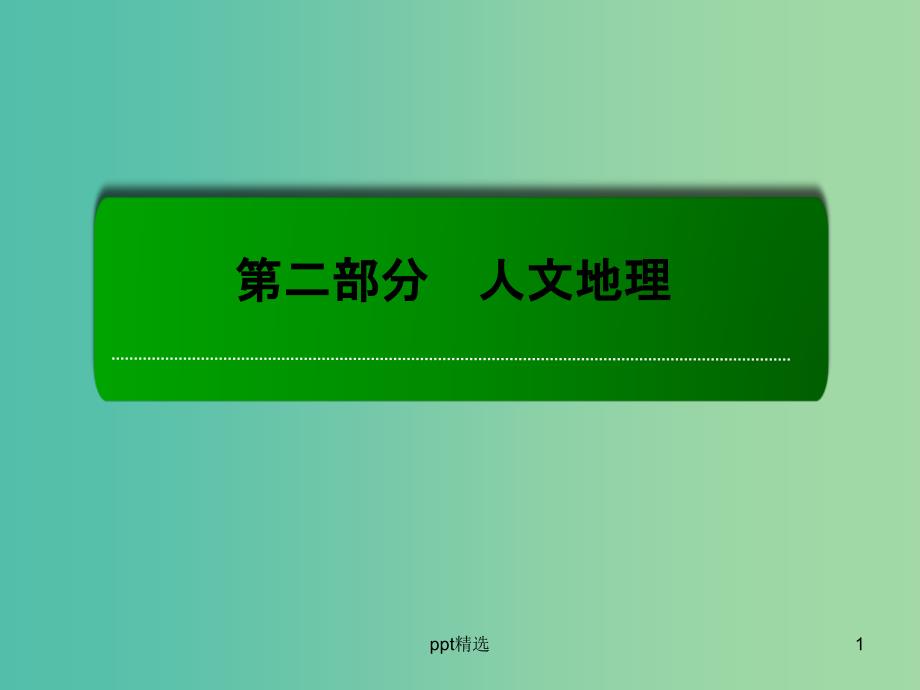 第二部分　人文地理

ppt精选

1